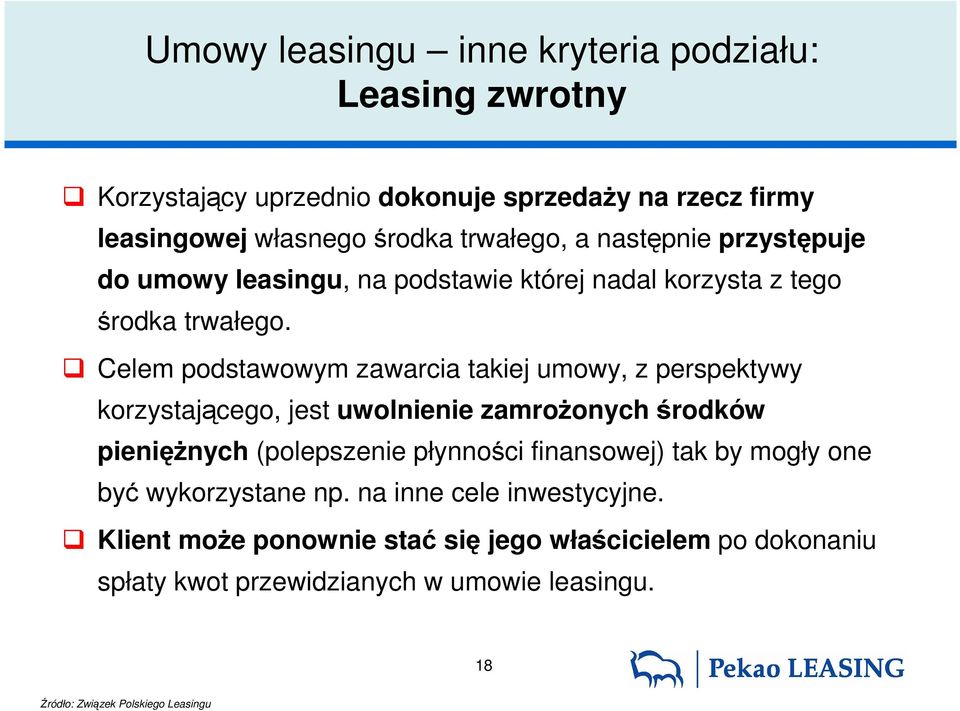 Umowy leasingu – inne kryteria podziału:
Leasing zwrotny

❑ Korzystający uprzednio dokonuje sprzedaży na rzecz firmy leasingowej własnego środka trwałego, a następnie przystępuje do umowy leasingu, na podstawie której nadal korzysta z tego środka trwałego.

❑ Celem podstawowym zawarcia takiej umowy, z perspektywy korzystającego, jest uwolnienie zamrożonych środków pieniężnych (polepszenie płynności finansowej) tak by mogły one być wykorzystane np. na inne cele inwestycyjne.

❑ Klient może ponownie stać się jego właścicielem po dokonaniu spłaty kwot przewidzianych w umowie leasingu.

18

Pekao LEASING

Źródło: Związek Polskiego Leasingu